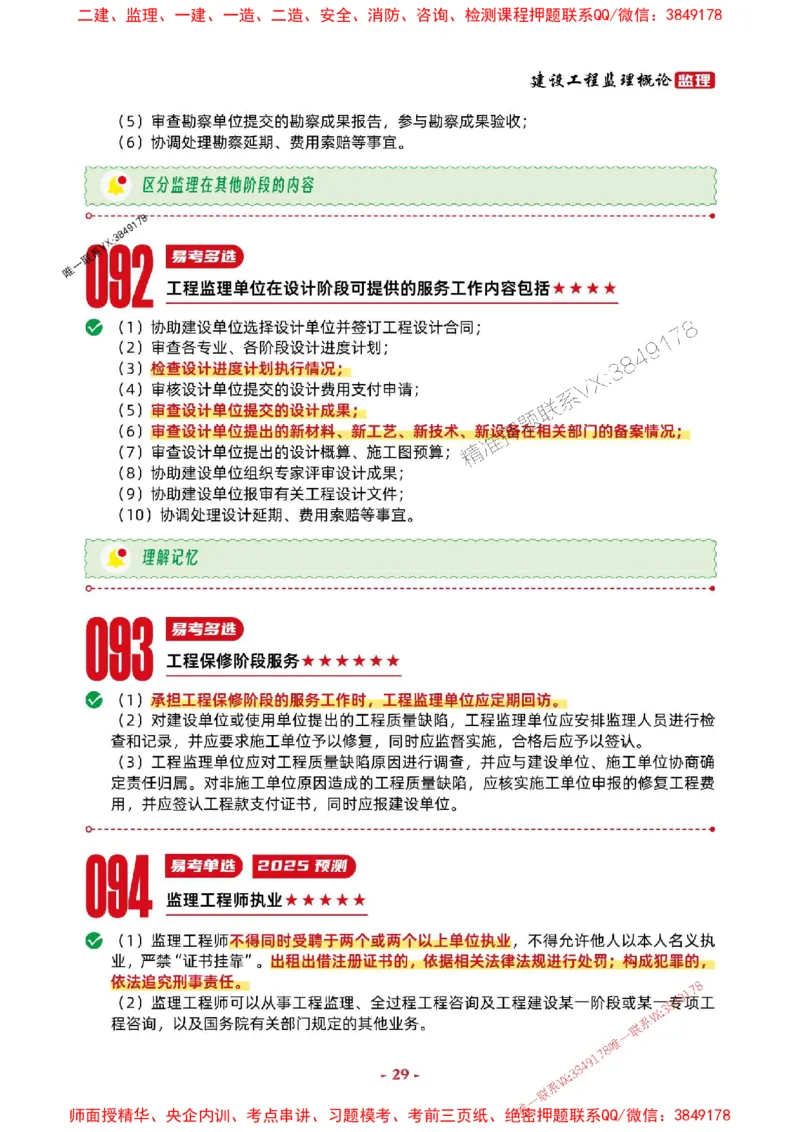 二建、监理、一建、一造、二造、安全、消防、咨询、检测课程押题联系QQ/微信：3849178

建设工程监理概论 监理

（5）审查勘察单位提交的勘察成果报告，参与勘察成果验收；
（6）协调处理勘察延期、费用索赔等事宜。

区分监理在其他阶段的内容

唯一联系VX:3849178

092 易考多选
工程监理单位在设计阶段可提供的服务工作内容包括★★★★

（1）协助建设单位选择设计单位并签订工程设计合同；
（2）审查各专业、各阶段设计进度计划；
（3）检查设计进度计划执行情况；
（4）审核设计单位提交的设计费用支付申请；
（5）审查设计单位提交的设计成果；
（6）审查设计单位提出的新材料、新工艺、新技术、新设备在相关部门的备案情况；
（7）审查设计单位提出的设计概算、施工图预算；
（8）协助建设单位组织专家评审设计成果；
（9）协助建设单位报审有关工程设计文件；
（10）协调处理设计延期、费用索赔等事宜。

精准押题联系VX:3849178

理解记忆

093 易考多选
工程保修阶段服务★★★★★★

（1）承担工程保修阶段的服务工作时，工程监理单位应定期回访。
（2）对建设单位或使用单位提出的工程质量缺陷，工程监理单位应安排监理人员进行检查和记录，并应要求施工单位予以修复，同时应监督实施，合格后应予以签认。
（3）工程监理单位应对工程质量缺陷原因进行调查，并应与建设单位、施工单位协商确定责任归属。对非施工单位原因造成的工程质量缺陷，应核实施工单位申报的修复工程费用，并应签认工程款支付证书，同时应报建设单位。

094 易考单选 2025 预测
监理工程师执业★★★★★

（1）监理工程师不得同时受聘于两个或两个以上单位执业，不得允许他人以本人名义执业，严禁"证书挂靠"。出租出借注册证书的，依据相关法律法规进行处罚；构成犯罪的，依法追究刑事责任。
（2）监理工程师可以从事工程监理、全过程工程咨询及工程建设某一阶段或某一专项工程咨询，以及国务院有关部门规定的其他业务。

- 29 -

唯一联系VX:3849178唯一联系VX:3849178

师面授精华、央企内训、考点串讲、习题模考、考前三页纸、绝密押题联系QQ/微信：3849178